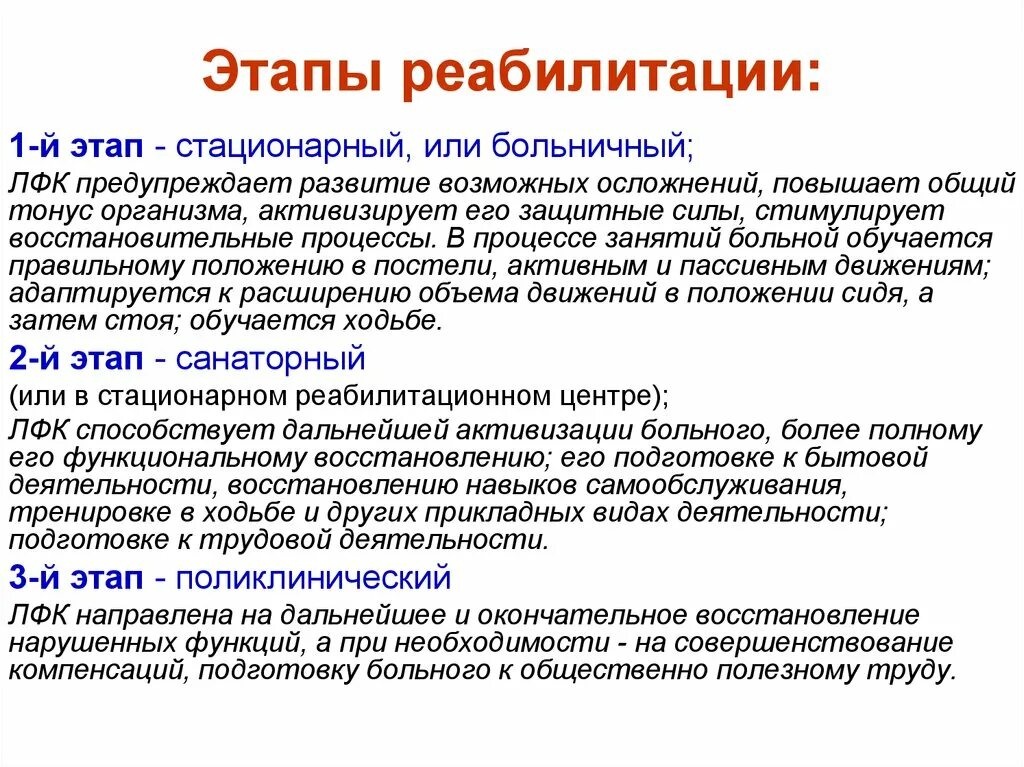 Этапы реабилитации:

1-й этап - стационарный, или больничный;

ЛФК предупреждает развитие возможных осложнений, повышает общий тонус организма, активизирует его защитные силы, стимулирует восстановительные процессы. В процессе занятий больной обучается правильному положению в постели, активным и пассивным движениям; адаптируется к расширению объема движений в положении сидя, а затем стоя; обучается ходьбе.

2-й этап - санаторный

(или в стационарном реабилитационном центре);

ЛФК способствует дальнейшей активизации больного, более полному его функциональному восстановлению; его подготовке к бытовой деятельности, восстановлению навыков самообслуживания, тренировке в ходьбе и других прикладных видах деятельности; подготовке к трудовой деятельности.

3-й этап - поликлинический

ЛФК направлена на дальнейшее и окончательное восстановление нарушенных функций, а при необходимости - на совершенствование компенсаций, подготовку больного к общественно полезному труду.